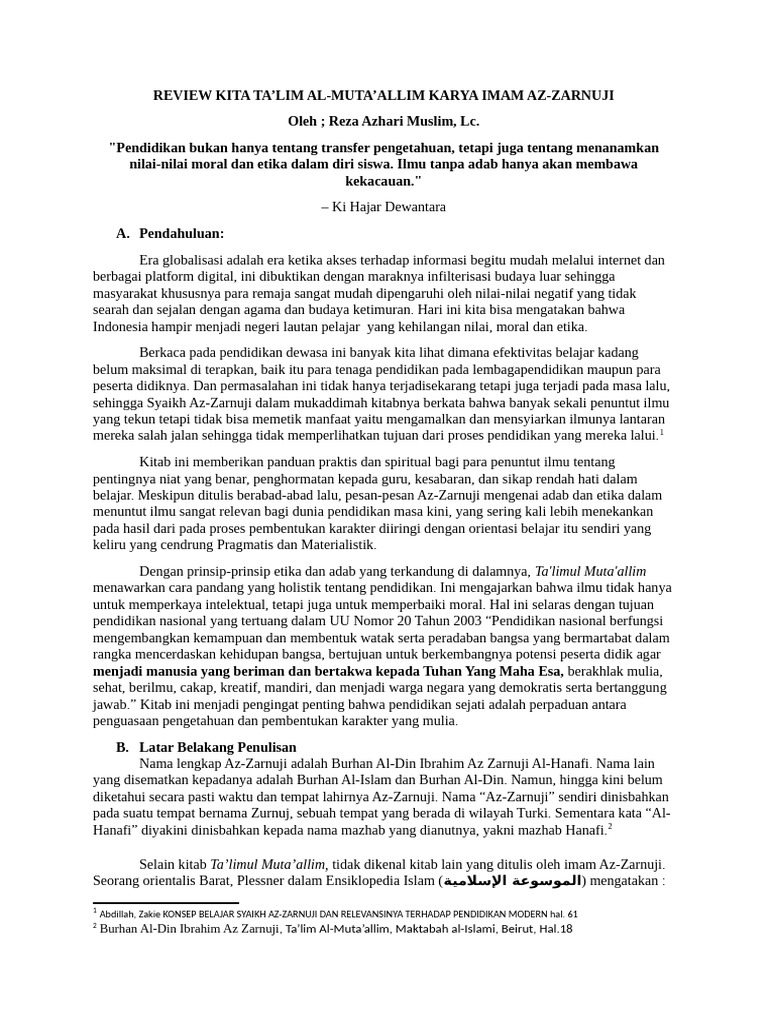 REVIEW KITA TA'LIM AL-MUTA'ALLIM KARYA IMAM AZ-ZARNUJI

Oleh ; Reza Azhari Muslim, Lc.

"Pendidikan bukan hanya tentang transfer pengetahuan, tetapi juga tentang menanamkan nilai-nilai moral dan etika dalam diri siswa. Ilmu tanpa adab hanya akan membawa kekacauan."

– Ki Hajar Dewantara

A. Pendahuluan:

Era globalisasi adalah era ketika akses terhadap informasi begitu mudah melalui internet dan berbagai platform digital, ini dibuktikan dengan maraknya infilterisasi budaya luar sehingga masyarakat khususnya para remaja sangat mudah dipengaruhi oleh nilai-nilai negatif yang tidak searah dan sejalan dengan agama dan budaya ketimuran. Hari ini kita bisa mengatakan bahwa Indonesia hampir menjadi negeri lautan pelajar yang kehilangan nilai, moral dan etika.

Berkaca pada pendidikan dewasa ini banyak kita lihat dimana efektivitas belajar kadang belum maksimal di terapkan, baik itu para tenaga pendidikan pada lembagapendidikan maupun para peserta didiknya. Dan permasalahan ini tidak hanya terjadisekarang tetapi juga terjadi pada masa lalu, sehingga Syaikh Az-Zarnuji dalam mukaddimah kitabnya berkata bahwa banyak sekali penuntut ilmu yang tekun tetapi tidak bisa memetik manfaat yaitu mengamalkan dan mensyiarkan ilmunya lantaran mereka salah jalan sehingga tidak memperlihatkan tujuan dari proses pendidikan yang mereka lalui.$^1$

Kitab ini memberikan panduan praktis dan spiritual bagi para penuntut ilmu tentang pentingnya niat yang benar, penghormatan kepada guru, kesabaran, dan sikap rendah hati dalam belajar. Meskipun ditulis berabad-abad lalu, pesan-pesan Az-Zarnuji mengenai adab dan etika dalam menuntut ilmu sangat relevan bagi dunia pendidikan masa kini, yang sering kali lebih menekankan pada hasil dari pada proses pembentukan karakter diiringi dengan orientasi belajar itu sendiri yang keliru yang cendrung Pragmatis dan Materialistik.

Dengan prinsip-prinsip etika dan adab yang terkandung di dalamnya, Ta'limul Muta'allim menawarkan cara pandang yang holistik tentang pendidikan. Ini mengajarkan bahwa ilmu tidak hanya untuk memperkaya intelektual, tetapi juga untuk memperbaiki moral. Hal ini selaras dengan tujuan pendidikan nasional yang tertuang dalam UU Nomor 20 Tahun 2003 "Pendidikan nasional berfungsi mengembangkan kemampuan dan membentuk watak serta peradaban bangsa yang bermartabat dalam rangka mencerdaskan kehidupan bangsa, bertujuan untuk berkembangnya potensi peserta didik agar menjadi manusia yang beriman dan bertakwa kepada Tuhan Yang Maha Esa, berakhlak mulia, sehat, berilmu, cakap, kreatif, mandiri, dan menjadi warga negara yang demokratis serta bertanggung jawab." Kitab ini menjadi pengingat penting bahwa pendidikan sejati adalah perpaduan antara penguasaan pengetahuan dan pembentukan karakter yang mulia.

B. Latar Belakang Penulisan

Nama lengkap Az-Zarnuji adalah Burhan Al-Din Ibrahim Az Zarnuji Al-Hanafi. Nama lain yang disematkan kepadanya adalah Burhan Al-Islam dan Burhan Al-Din. Namun, hingga kini belum diketahui secara pasti waktu dan tempat lahirnya Az-Zarnuji. Nama "Az-Zarnuji" sendiri dinisbahkan pada suatu tempat bernama Zurnuj, sebuah tempat yang berada di wilayah Turki. Sementara kata "Al-Hanafi" diyakini dinisbahkan kepada nama mazhab yang dianutnya, yakni mazhab Hanafi.$^2$

Selain kitab Ta'limul Muta'allim, tidak dikenal kitab lain yang ditulis oleh imam Az-Zarnuji. Seorang orientalis Barat, Plessner dalam Ensiklopedia Islam (الموسوعة الإسلامية) mengatakan :

$^1$ Abdillah, Zakie KONSEP BELAJAR SYAIKH AZ-ZARNUJI DAN RELEVANSINYA TERHADAP PENDIDIKAN MODERN hal. 61
$^2$ Burhan Al-Din Ibrahim Az Zarnuji, Ta'lim Al-Muta'allim, Maktabah al-Islami, Beirut, Hal.18